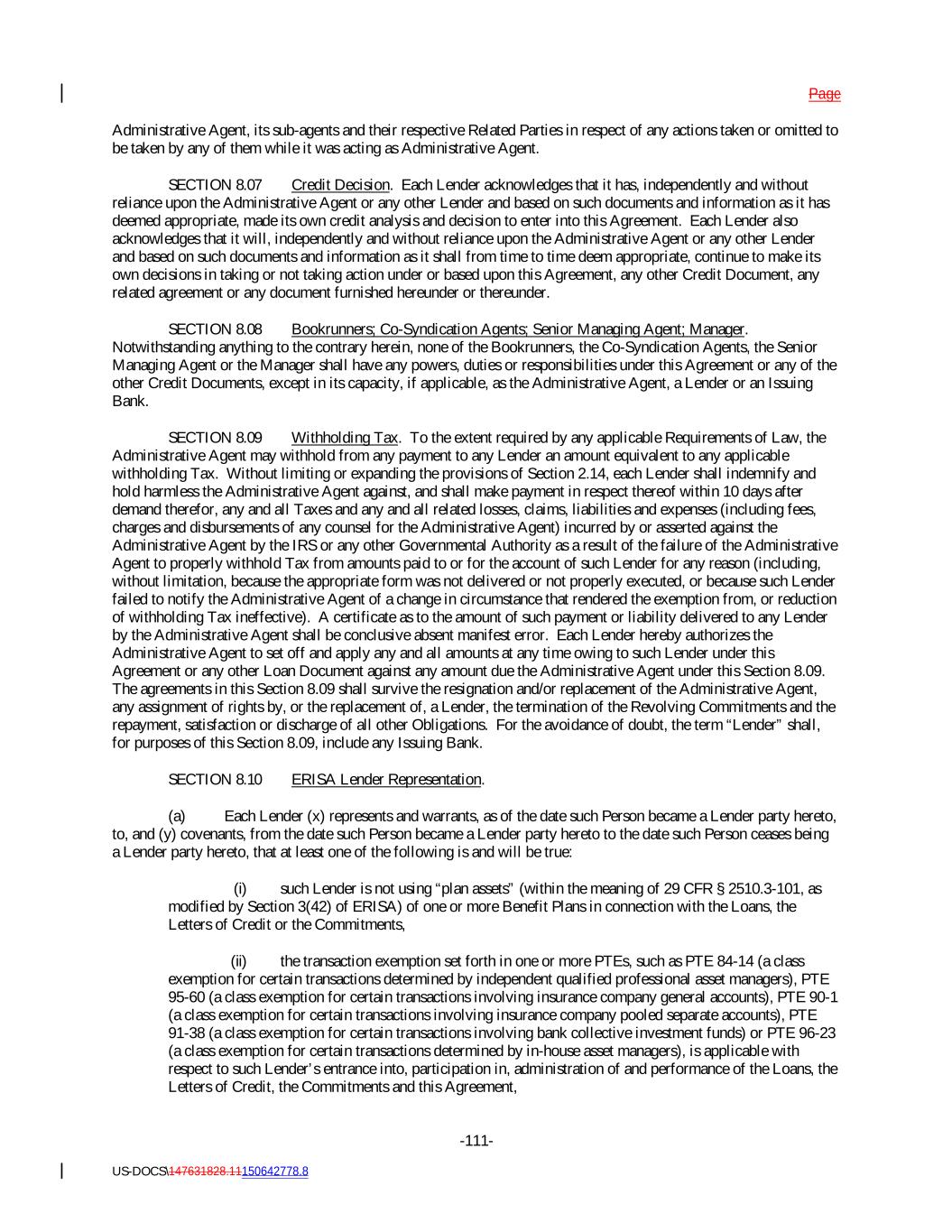 Page

Administrative Agent, its sub-agents and their respective Related Parties in respect of any actions taken or omitted to be taken by any of them while it was acting as Administrative Agent.

SECTION 8.07 Credit Decision. Each Lender acknowledges that it has, independently and without reliance upon the Administrative Agent or any other Lender and based on such documents and information as it has deemed appropriate, made its own credit analysis and decision to enter into this Agreement. Each Lender also acknowledges that it will, independently and without reliance upon the Administrative Agent or any other Lender and based on such documents and information as it shall from time to time deem appropriate, continue to make its own decisions in taking or not taking action under or based upon this Agreement, any other Credit Document, any related agreement or any document furnished hereunder or thereunder.

SECTION 8.08 Bookrunners; Co-Syndication Agents; Senior Managing Agent; Manager. Notwithstanding anything to the contrary herein, none of the Bookrunners, the Co-Syndication Agents, the Senior Managing Agent or the Manager shall have any powers, duties or responsibilities under this Agreement or any of the other Credit Documents, except in its capacity, if applicable, as the Administrative Agent, a Lender or an Issuing Bank.

SECTION 8.09 Withholding Tax. To the extent required by any applicable Requirements of Law, the Administrative Agent may withhold from any payment to any Lender an amount equivalent to any applicable withholding Tax. Without limiting or expanding the provisions of Section 2.14, each Lender shall indemnify and hold harmless the Administrative Agent against, and shall make payment in respect thereof within 10 days after demand therefor, any and all Taxes and any and all related losses, claims, liabilities and expenses (including fees, charges and disbursements of any counsel for the Administrative Agent) incurred by or asserted against the Administrative Agent by the IRS or any other Governmental Authority as a result of the failure of the Administrative Agent to properly withhold Tax from amounts paid to or for the account of such Lender for any reason (including, without limitation, because the appropriate form was not delivered or not properly executed, or because such Lender failed to notify the Administrative Agent of a change in circumstance that rendered the exemption from, or reduction of withholding Tax ineffective). A certificate as to the amount of such payment or liability delivered to any Lender by the Administrative Agent shall be conclusive absent manifest error. Each Lender hereby authorizes the Administrative Agent to set off and apply any and all amounts at any time owing to such Lender under this Agreement or any other Loan Document against any amount due the Administrative Agent under this Section 8.09. The agreements in this Section 8.09 shall survive the resignation and/or replacement of the Administrative Agent, any assignment of rights by, or the replacement of, a Lender, the termination of the Revolving Commitments and the repayment, satisfaction or discharge of all other Obligations. For the avoidance of doubt, the term “Lender” shall, for purposes of this Section 8.09, include any Issuing Bank.

SECTION 8.10 ERISA Lender Representation.

(a) Each Lender (x) represents and warrants, as of the date such Person became a Lender party hereto, to, and (y) covenants, from the date such Person became a Lender party hereto to the date such Person ceases being a Lender party hereto, that at least one of the following is and will be true:

(i) such Lender is not using “plan assets” (within the meaning of 29 CFR § 2510.3-101, as modified by Section 3(42) of ERISA) of one or more Benefit Plans in connection with the Loans, the Letters of Credit or the Commitments,

(ii) the transaction exemption set forth in one or more PTEs, such as PTE 84-14 (a class exemption for certain transactions determined by independent qualified professional asset managers), PTE 95-60 (a class exemption for certain transactions involving insurance company general accounts), PTE 90-1 (a class exemption for certain transactions involving insurance company pooled separate accounts), PTE 91-38 (a class exemption for certain transactions involving bank collective investment funds) or PTE 96-23 (a class exemption for certain transactions determined by in-house asset managers), is applicable with respect to such Lender’s entrance into, participation in, administration of and performance of the Loans, the Letters of Credit, the Commitments and this Agreement,

-111-

US-DOCS\147631828.11150642778.8